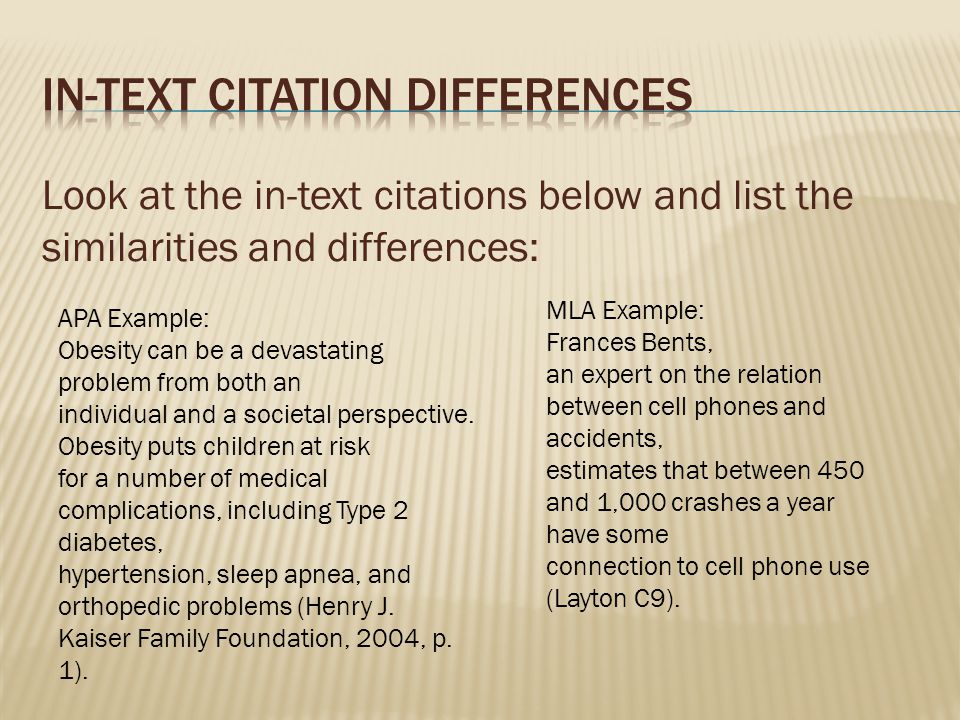 IN-TEXT CITATION DIFFERENCES

Look at the in-text citations below and list the similarities and differences:

APA Example:
Obesity can be a devastating problem from both an individual and a societal perspective. Obesity puts children at risk for a number of medical complications, including Type 2 diabetes, hypertension, sleep apnea, and orthopedic problems (Henry J. Kaiser Family Foundation, 2004, p. 1).

MLA Example:
Frances Bents, an expert on the relation between cell phones and accidents, estimates that between 450 and 1,000 crashes a year have some connection to cell phone use (Layton C9).